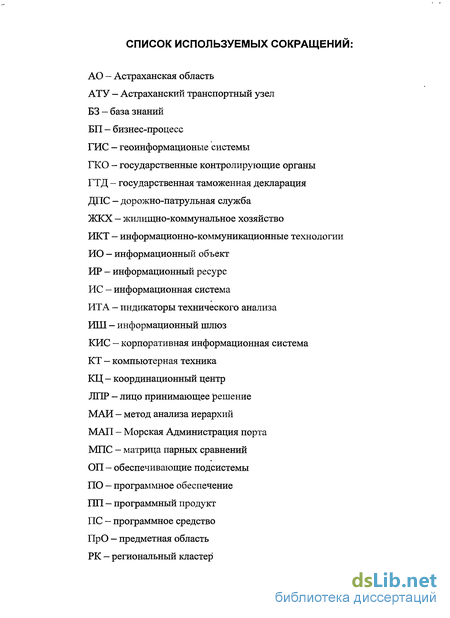 СПИСОК ИСПОЛЬЗУЕМЫХ СОКРАЩЕНИЙ:

АО – Астраханская область

АТУ – Астраханский транспортный узел

БЗ – база знаний

БП – бизнес-процесс

ГИС – геоинформационые системы

ГКО – государственные контролирующие органы

ГТД – государственная таможенная декларация

ДПС – дорожно-патрульная служба

ЖКХ – жилищно-коммунальное хозяйство

ИКТ – информационно-коммуникационные технологии

ИО – информационный объект

ИР – информационный ресурс

ИС – информационная система

ИТА – индикаторы технического анализа

ИШ – информационный шлюз

КИС – корпоративная информационная система

КТ – компьютерная техника

КЦ – координационный центр

ЛПР – лицо принимающее решение

МАИ – метод анализа иерархий

МАП – Морская Администрация порта

МПС – матрица парных сравнений

ОП – обеспечивающие подсистемы

ПО – программное обеспечение

ПП – программный продукт

ПС – программное средство

ПрО – предметная область

РК – региональный кластер

dsLib.net
библиотека диссертаций